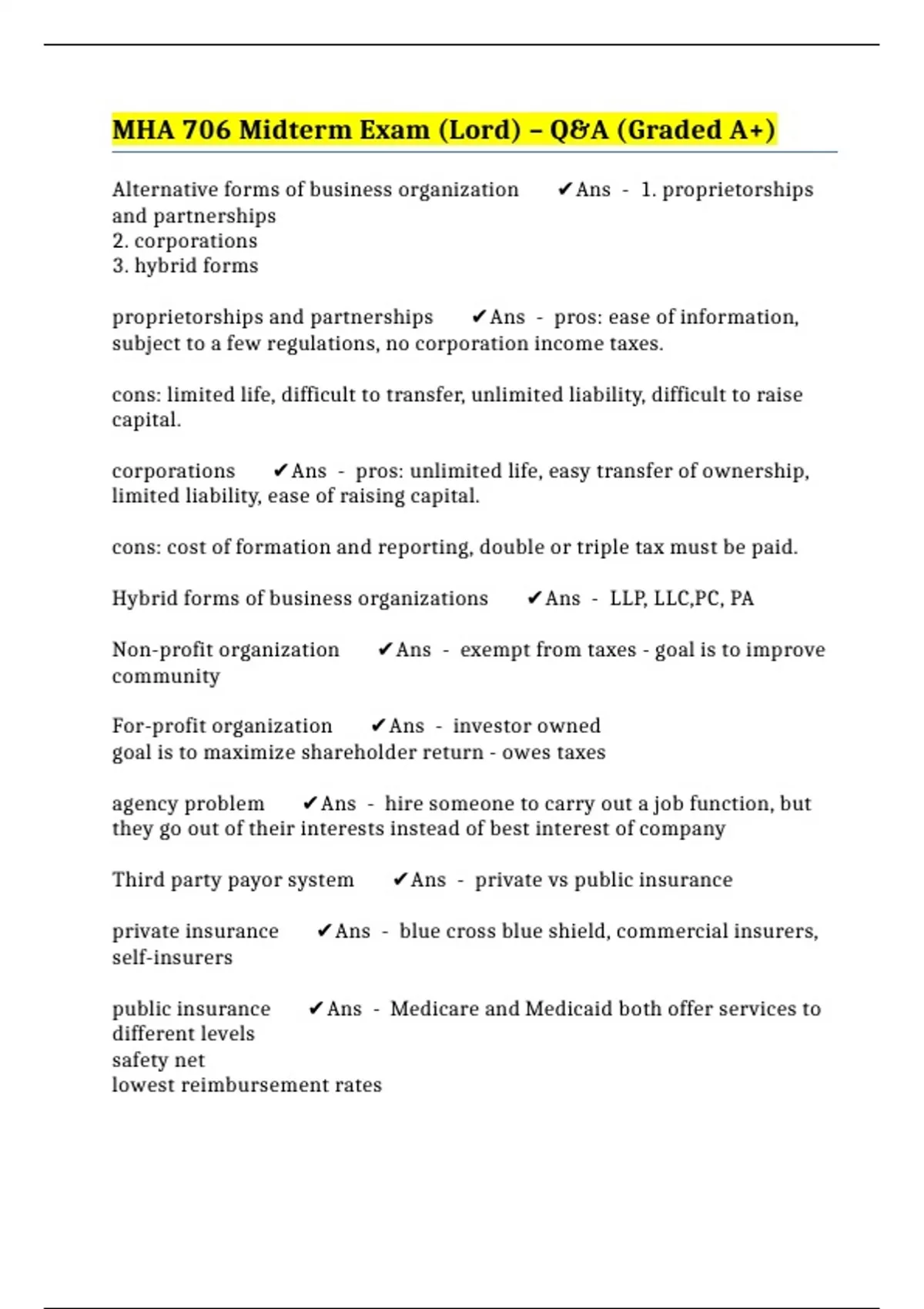 MHA 706 Midterm Exam (Lord) – Q&A (Graded A+)

Alternative forms of business organization ✔Ans - 1. proprietorships and partnerships
2. corporations
3. hybrid forms

proprietorships and partnerships ✔Ans - pros: ease of information, subject to a few regulations, no corporation income taxes.

cons: limited life, difficult to transfer, unlimited liability, difficult to raise capital.

corporations ✔Ans - pros: unlimited life, easy transfer of ownership, limited liability, ease of raising capital.

cons: cost of formation and reporting, double or triple tax must be paid.

Hybrid forms of business organizations ✔Ans - LLP, LLC,PC, PA

Non-profit organization ✔Ans - exempt from taxes - goal is to improve community

For-profit organization ✔Ans - investor owned
goal is to maximize shareholder return - owes taxes

agency problem ✔Ans - hire someone to carry out a job function, but they go out of their interests instead of best interest of company

Third party payor system ✔Ans - private vs public insurance

private insurance ✔Ans - blue cross blue shield, commercial insurers, self-insurers

public insurance ✔Ans - Medicare and Medicaid both offer services to different levels
safety net
lowest reimbursement rates